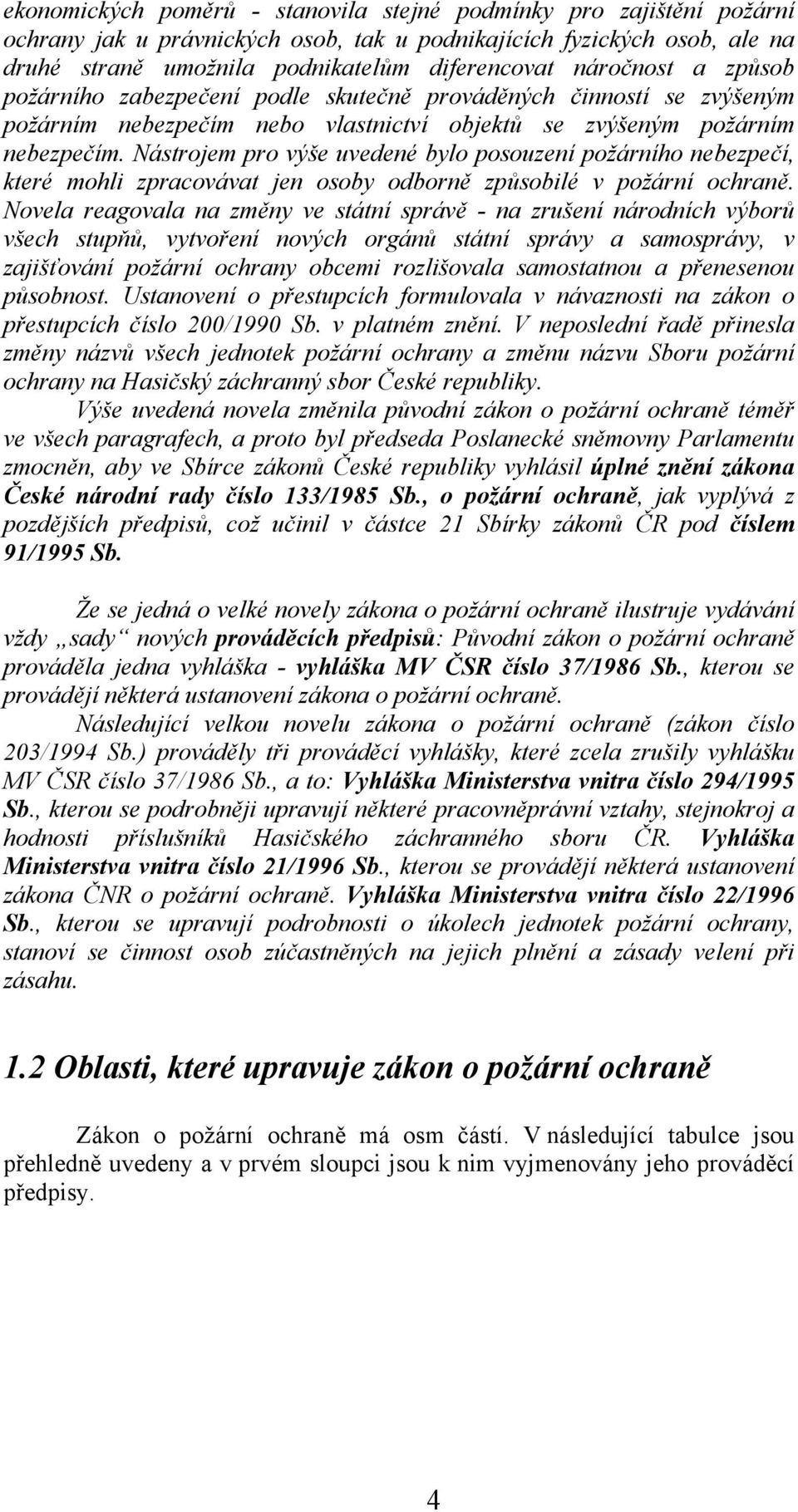 ekonomických poměrů - stanovila stejné podmínky pro zajištění požární ochrany jak u právnických osob, tak u podnikajících fyzických osob, ale na druhé straně umožnila podnikatelům diferencovat náročnost a způsob požárního zabezpečení podle skutečně prováděných činností se zvýšeným požárním nebezpečím nebo vlastnictví objektů se zvýšeným požárním nebezpečím. Nástrojem pro výše uvedené bylo posouzení požárního nebezpečí, které mohli zpracovávat jen osoby odborně způsobilé v požární ochraně. Novela reagovala na změny ve státní správě - na zrušení národních výborů všech stupňů, vytvoření nových orgánů státní správy a samosprávy, v zajišťování požární ochrany obcemi rozlišovala samostatnou a přenesenou působnost. Ustanovení o přestupcích formulovala v návaznosti na zákon o přestupcích číslo 200/1990 Sb. v platném znění. V neposlední řadě přinesla změny názvů všech jednotek požární ochrany a změnu názvu Sboru požární ochrany na Hasičský záchranný sbor České republiky.

Výše uvedená novela změnila původní zákon o požární ochraně téměř ve všech paragrafech, a proto byl předseda Poslanecké sněmovny Parlamentu zmocněn, aby ve Sbírce zákonů České republiky vyhlásil úplné znění zákona České národní rady číslo 133/1985 Sb., o požární ochraně, jak vyplývá z pozdějších předpisů, což učinil v částce 21 Sbírky zákonů ČR pod číslem 91/1995 Sb.

Že se jedná o velké novely zákona o požární ochraně ilustruje vydávání vždy „sady“ nových prováděcích předpisů: Původní zákon o požární ochraně prováděla jedna vyhláška - vyhláška MV ČSR číslo 37/1986 Sb., kterou se provádějí některá ustanovení zákona o požární ochraně.

Následující velkou novelu zákona o požární ochraně (zákon číslo 203/1994 Sb.) prováděly tři prováděcí vyhlášky, které zcela zrušily vyhlášku MV ČSR číslo 37/1986 Sb., a to: Vyhláška Ministerstva vnitra číslo 294/1995 Sb., kterou se podrobněji upravují některé pracovněprávní vztahy, stejnokroj a hodnosti příslušníků Hasičského záchranného sboru ČR. Vyhláška Ministerstva vnitra číslo 21/1996 Sb., kterou se provádějí některá ustanovení zákona ČNR o požární ochraně. Vyhláška Ministerstva vnitra číslo 22/1996 Sb., kterou se upravují podrobnosti o úkolech jednotek požární ochrany, stanoví se činnost osob zúčastněných na jejich plnění a zásady velení při zásahu.

1.2 Oblasti, které upravuje zákon o požární ochraně

Zákon o požární ochraně má osm částí. V následující tabulce jsou přehledně uvedeny a v prvém sloupci jsou k nim vyjmenovány jeho prováděcí předpisy.

4